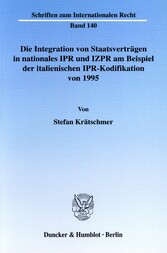 Schriften zum Internationalen Recht

Band 140

Die Integration von Staatsverträgen in nationales IPR und IZPR am Beispiel der italienischen IPR-Kodifikation von 1995

Von

Stefan Krätschmer

Duncker & Humblot · Berlin